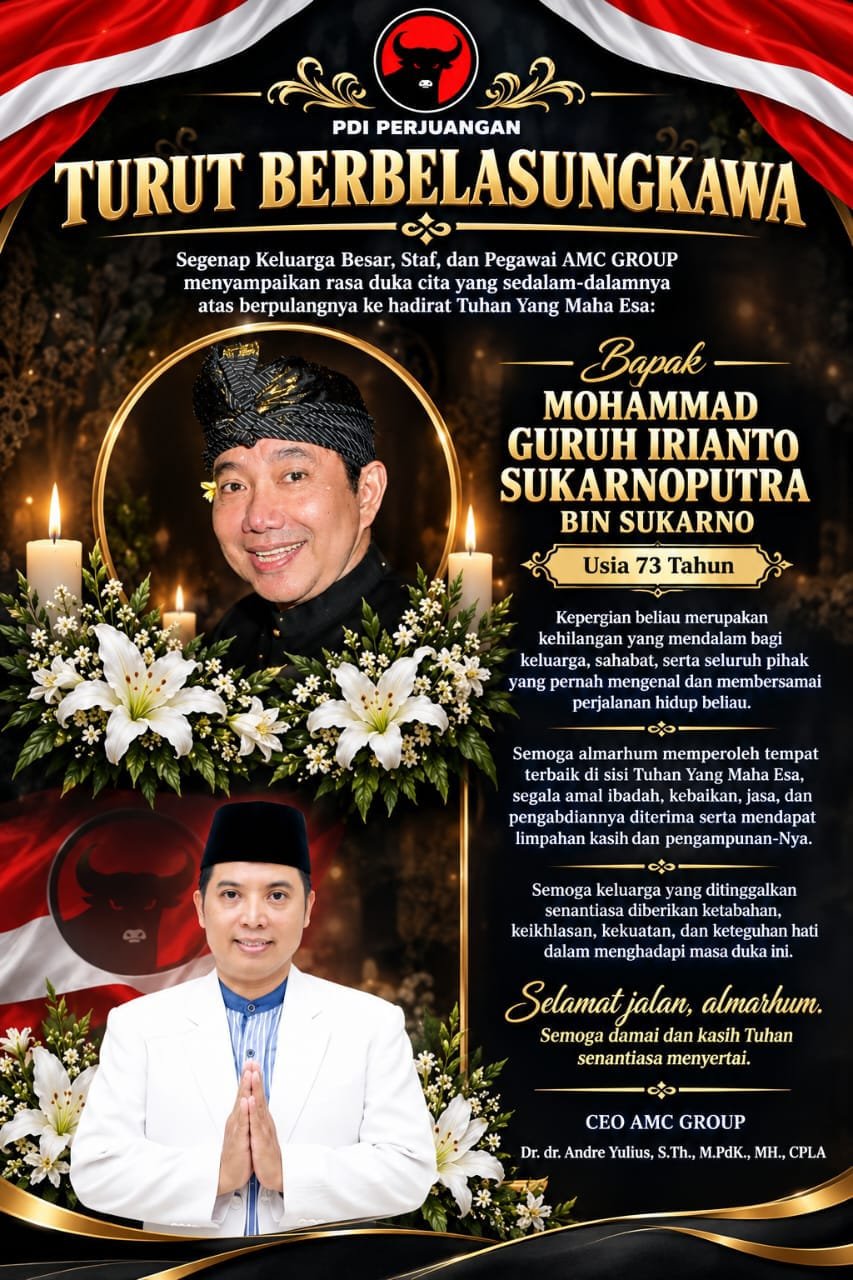 PDI PERJUANGAN

TURUT BERBELASUNGKAWA

Segenap Keluarga Besar, Staf, dan Pegawai AMC GROUP menyampaikan rasa duka cita yang sedalam-dalamnya atas berpulangnya ke hadirat Tuhan Yang Maha Esa:

Bapak

MOHAMMAD GURUH IRIANTO SUKARNOPUTRA

BIN SUKARNO

Usia 73 Tahun

Kepergian beliau merupakan kehilangan yang mendalam bagi keluarga, sahabat, serta seluruh pihak yang pernah mengenal dan membersamai perjalanan hidup beliau.

Semoga almarhum memperoleh tempat terbaik di sisi Tuhan Yang Maha Esa, segala amal ibadah, kebaikan, jasa, dan pengabdiannya diterima serta mendapat limpahan kasih dan pengampunan-Nya.

Semoga keluarga yang ditinggalkan senantiasa diberikan ketabahan, keikhlasan, kekuatan, dan keteguhan hati dalam menghadapi masa duka ini.

Selamat jalan, almarhum.

Semoga damai dan kasih Tuhan senantiasa menyertai.

CEO AMC GROUP

Dr. dr. Andre Yulius, S.Th., M.PdK., MH., CPLA